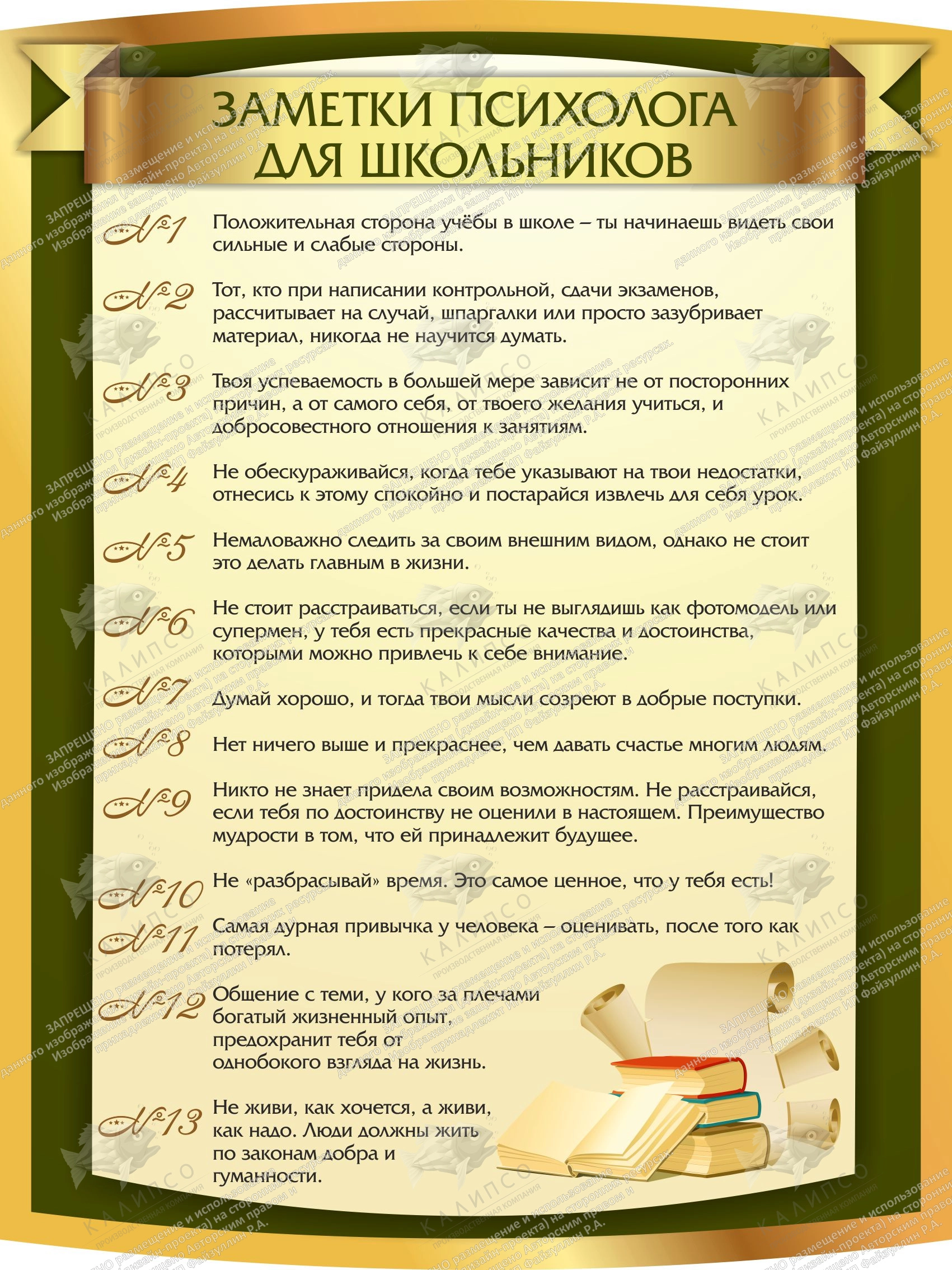 ЗАМЕТКИ ПСИХОЛОГА ДЛЯ ШКОЛЬНИКОВ

№1 Положительная сторона учёбы в школе – ты начинаешь видеть свои сильные и слабые стороны.

№2 Тот, кто при написании контрольной, сдачи экзаменов, рассчитывает на случай, шпаргалки или просто зазубривает материал, никогда не научится думать.

№3 Твоя успеваемость в большей мере зависит не от посторонних причин, а от самого себя, от твоего желания учиться, и добросовестного отношения к занятиям.

№4 Не обескураживайся, когда тебе указывают на твои недостатки, отнесись к этому спокойно и постарайся извлечь для себя урок.

№5 Немаловажно следить за своим внешним видом, однако не стоит это делать главным в жизни.

№6 Не стоит расстраиваться, если ты не выглядишь как фотомодель или супермен, у тебя есть прекрасные качества и достоинства, которыми можно привлечь к себе внимание.

№7 Думай хорошо, и тогда твои мысли созреют в добрые поступки.

№8 Нет ничего выше и прекраснее, чем давать счастье многим людям.

№9 Никто не знает придела своим возможностям. Не расстраивайся, если тебя по достоинству не оценили в настоящем. Преимущество мудрости в том, что ей принадлежит будущее.

№10 Не «разбрасывай» время. Это самое ценное, что у тебя есть!

№11 Самая дурная привычка у человека – оценивать, после того как потерял.

№12 Общение с теми, у кого за плечами богатый жизненный опыт, предохранит тебя от однобокого взгляда на жизнь.

№13 Не живи, как хочется, а живи, как надо. Люди должны жить по законам добра и гуманности.

КАЛИПСО ПРОИЗВОДСТВЕННАЯ КОМПАНИЯ

ЗАПРЕЩЕНО размещение и использование данного изображения (дизайн-проекта) на сторонних ресурсах. Изображение защищено Авторским правом и принадлежит ИП Файзуллин Р.А.